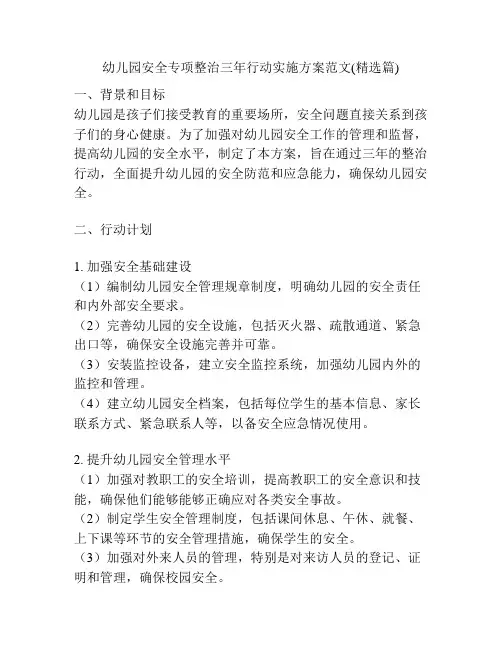 幼儿园安全专项整治三年行动实施方案范文(精选篇)

一、背景和目标
幼儿园是孩子们接受教育的重要场所，安全问题直接关系到孩子们的身心健康。为了加强对幼儿园安全工作的管理和监督，提高幼儿园的安全水平，制定了本方案，旨在通过三年的整治行动，全面提升幼儿园的安全防范和应急能力，确保幼儿园安全。

二、行动计划

1. 加强安全基础建设
（1）编制幼儿园安全管理规章制度，明确幼儿园的安全责任和内外部安全要求。
（2）完善幼儿园的安全设施，包括灭火器、疏散通道、紧急出口等，确保安全设施完善并可靠。
（3）安装监控设备，建立安全监控系统，加强幼儿园内外的监控和管理。
（4）建立幼儿园安全档案，包括每位学生的基本信息、家长联系方式、紧急联系人等，以备安全应急情况使用。

2. 提升幼儿园安全管理水平
（1）加强对教职工的安全培训，提高教职工的安全意识和技能，确保他们能够能够正确应对各类安全事故。
（2）制定学生安全管理制度，包括课间休息、午休、就餐、上下课等环节的安全管理措施，确保学生的安全。
（3）加强对外来人员的管理，特别是对来访人员的登记、证明和管理，确保校园安全。